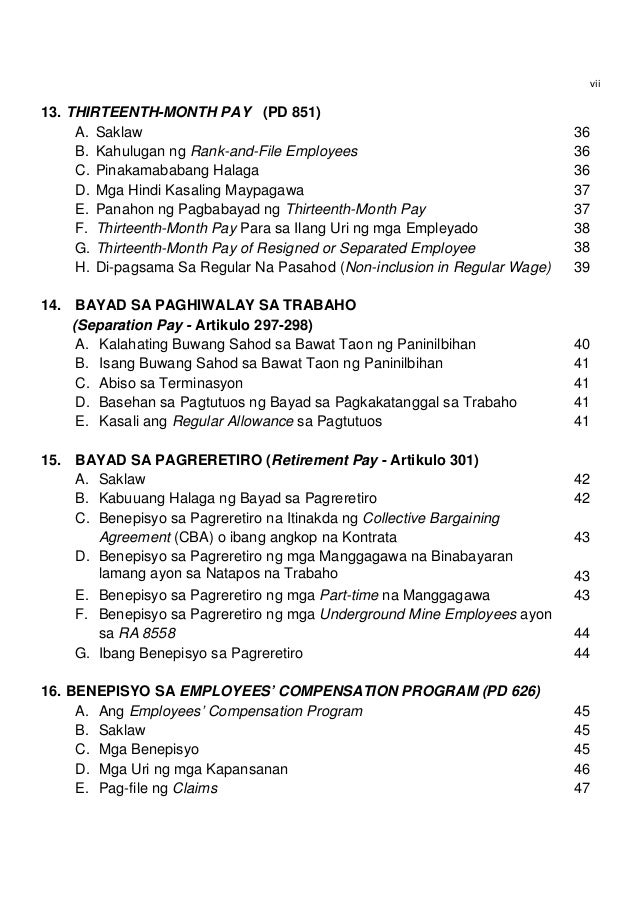 vii

13. THIRTEENTH-MONTH PAY (PD 851)
A. Saklaw 36
B. Kahulugan ng Rank-and-File Employees 36
C. Pinakamababang Halaga 36
D. Mga Hindi Kasaling Maypagawa 37
E. Panahon ng Pagbabayad ng Thirteenth-Month Pay 37
F. Thirteenth-Month Pay Para sa Ilang Uri ng mga Empleyado 38
G. Thirteenth-Month Pay of Resigned or Separated Employee 38
H. Di-pagsama Sa Regular Na Pasahod (Non-inclusion in Regular Wage) 39

14. BAYAD SA PAGHIWALAY SA TRABAHO
(Separation Pay - Artikulo 297-298)
A. Kalahating Buwang Sahod sa Bawat Taon ng Paninilbihan 40
B. Isang Buwang Sahod sa Bawat Taon ng Paninilbihan 41
C. Abiso sa Terminasyon 41
D. Basehan sa Pagtutuos ng Bayad sa Pagkakatanggal sa Trabaho 41
E. Kasali ang Regular Allowance sa Pagtutuos 41

15. BAYAD SA PAGRERETIRO (Retirement Pay - Artikulo 301)
A. Saklaw 42
B. Kabuuang Halaga ng Bayad sa Pagreretiro 42
C. Benepisyo sa Pagreretiro na Itinakda ng Collective Bargaining Agreement (CBA) o ibang angkop na Kontrata 43
D. Benepisyo sa Pagreretiro ng mga Manggagawa na Binabayaran lamang ayon sa Natapos na Trabaho 43
E. Benepisyo sa Pagreretiro ng mga Part-time na Manggagawa 43
F. Benepisyo sa Pagreretiro ng mga Underground Mine Employees ayon sa RA 8558 44
G. Ibang Benepisyo sa Pagreretiro 44

16. BENEPISYO SA EMPLOYEES' COMPENSATION PROGRAM (PD 626)
A. Ang Employees' Compensation Program 45
B. Saklaw 45
C. Mga Benepisyo 45
D. Mga Uri ng mga Kapansanan 46
E. Pag-file ng Claims 47